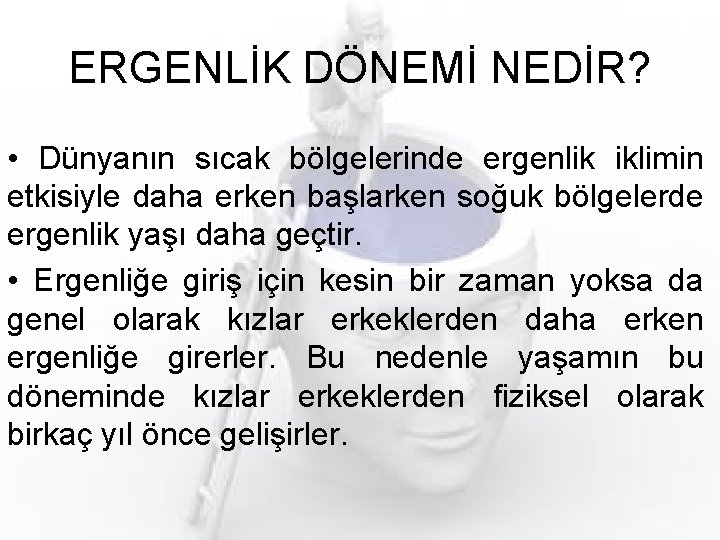 ERGENLİK DÖNEMİ NEDİR?

• Dünyanın sıcak bölgelerinde ergenlik iklimin etkisiyle daha erken başlarken soğuk bölgelerde ergenlik yaşı daha geçtir.

• Ergenliğe giriş için kesin bir zaman yoksa da genel olarak kızlar erkeklerden daha erken ergenliğe girerler. Bu nedenle yaşamın bu döneminde kızlar erkeklerden fiziksel olarak birkaç yıl önce gelişirler.